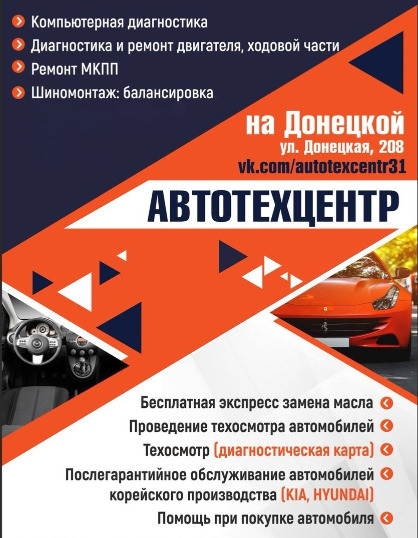 Компьютерная диагностика
Диагностика и ремонт двигателя, ходовой части
Ремонт МКПП
Шиномонтаж: балансировка

на Донецкой
ул. Донецкая, 208
vk.com/autotexcentr31

АВТОТЕХЦЕНТР

Бесплатная экспресс замена масла
Проведение техосмотра автомобилей
Техосмотр (диагностическая карта)
Послегарантийное обслуживание автомобилей корейского производства (KIA, HYUNDAI)
Помощь при покупке автомобиля